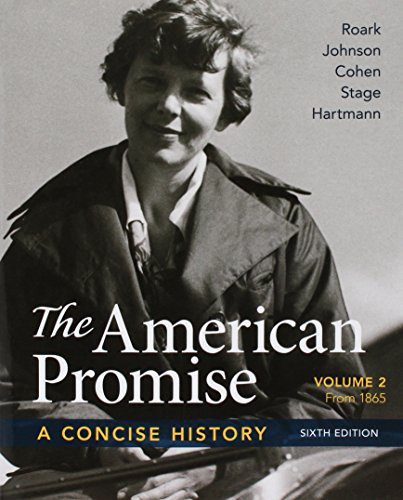 Roark
Johnson
Cohen
Stage
Hartmann

The American Promise

VOLUME 2
From 1865

A CONCISE HISTORY

SIXTH EDITION